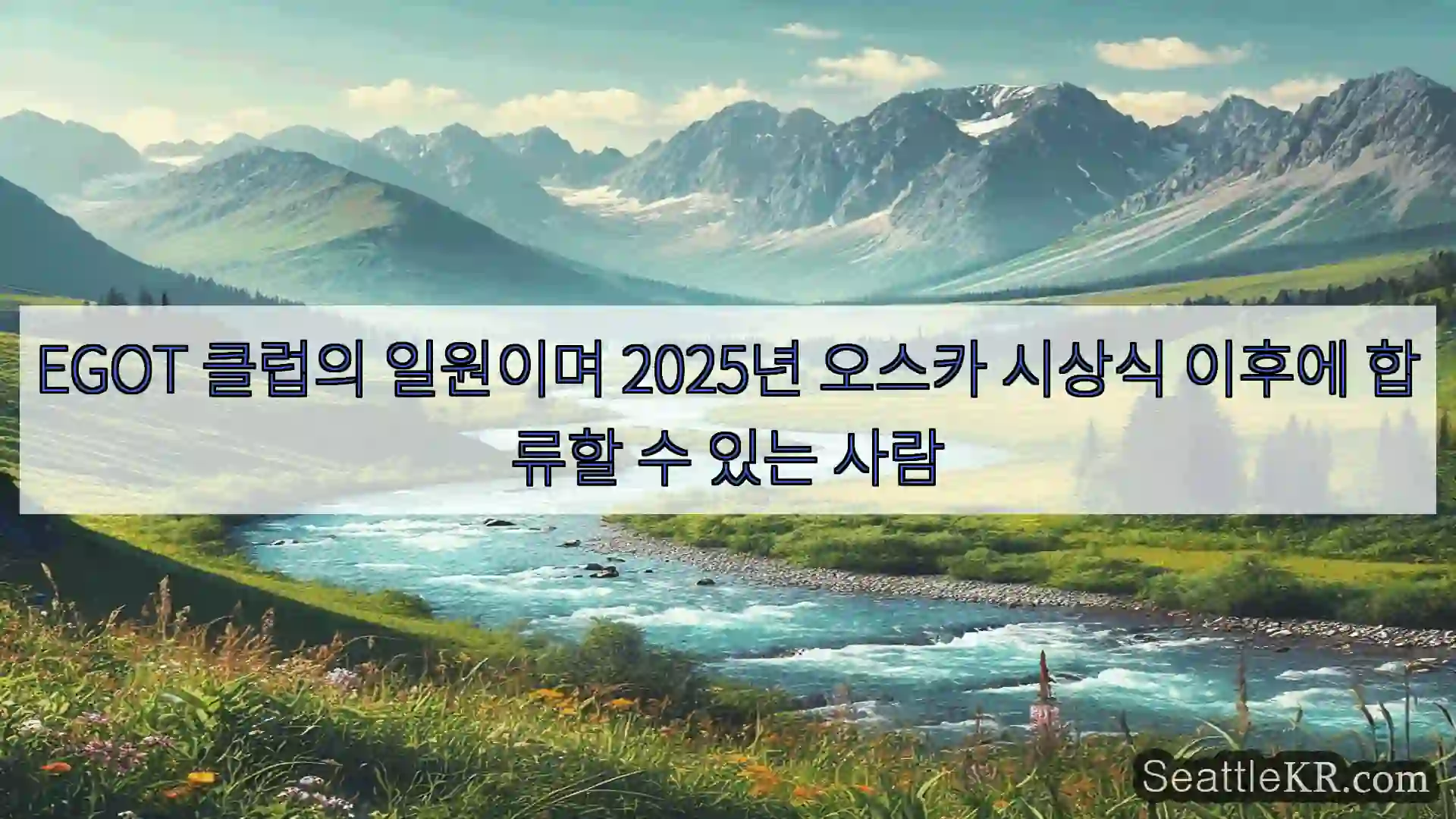 EGOT 클럽의 일원이며 2025년 오스카 시상식 이후에 합류할 수 있는 사람

SeattleKR.com